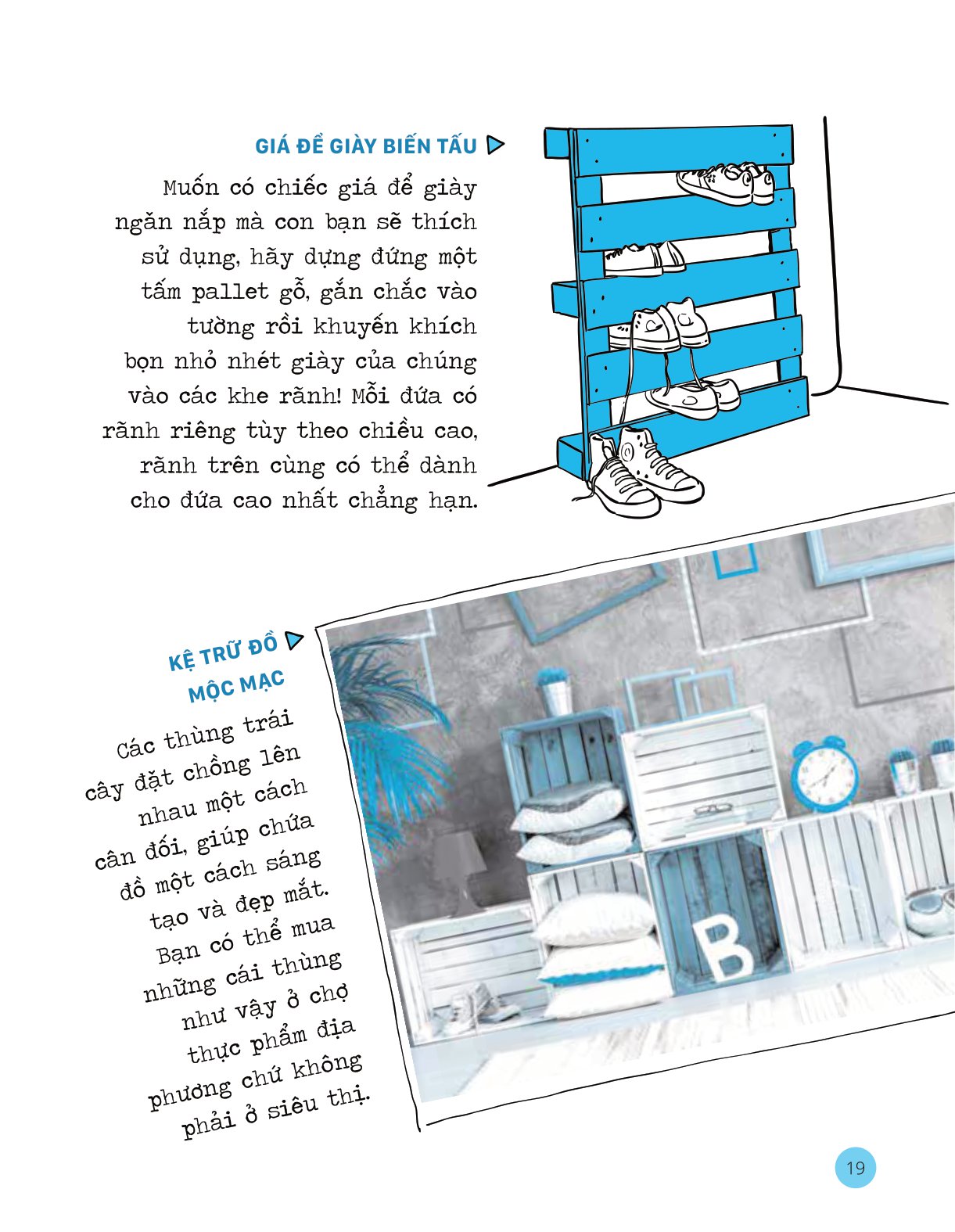 GIÁ ĐỂ GIÀY BIẾN TẤU

Muốn có chiếc giá để giày ngăn nắp mà con bạn sẽ thích sử dụng, hãy dựng đứng một tấm pallet gỗ, gắn chắc vào tường rồi khuyến khích bọn nhỏ nhét giày của chúng vào các khe rãnh! Mỗi đứa có rãnh riêng tùy theo chiều cao, rãnh trên cùng có thể dành cho đứa cao nhất chẳng hạn.

KỆ TRỮ ĐỒ MỘC MẠC

Các thùng trái cây đặt chồng lên nhau một cách cân đối, giúp chứa đồ một cách sáng tạo và đẹp mắt. Bạn có thể mua những cái thùng như vậy ở chợ thực phẩm địa phương chứ không phải ở siêu thị.

B

19